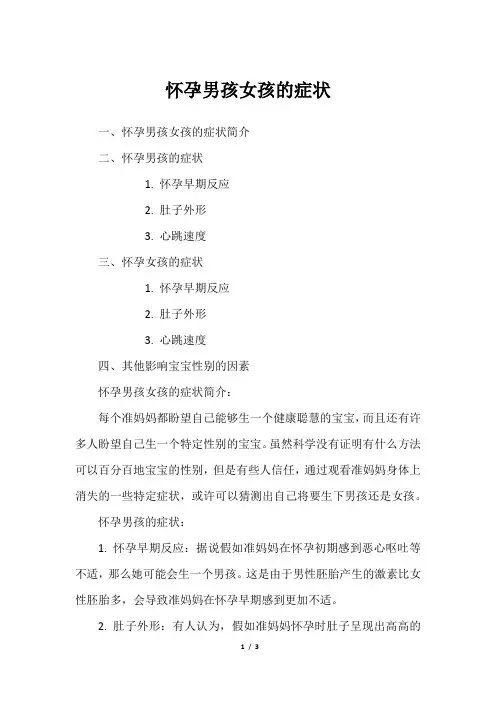 怀孕男孩女孩的症状

一、怀孕男孩女孩的症状简介

二、怀孕男孩的症状

1. 怀孕早期反应

2. 肚子外形

3. 心跳速度

三、怀孕女孩的症状

1. 怀孕早期反应

2. 肚子外形

3. 心跳速度

四、其他影响宝宝性别的因素

怀孕男孩女孩的症状简介：

每个准妈妈都盼望自己能够生一个健康聪慧的宝宝，而且还有许多人盼望自己生一个特定性别的宝宝。虽然科学没有证明有什么方法可以百分百地宝宝的性别，但是有些人信任，通过观看准妈妈身体上消失的一些特定症状，或许可以猜测出自己将要生下男孩还是女孩。

怀孕男孩的症状：

1. 怀孕早期反应：据说假如准妈妈在怀孕初期感到恶心呕吐等不适，那么她可能会生一个男孩。这是由于男性胚胎产生的激素比女性胚胎多，会导致准妈妈在怀孕早期感到更加不适。

2. 肚子外形：有人认为，假如准妈妈怀孕时肚子呈现出高高的

1 / 3